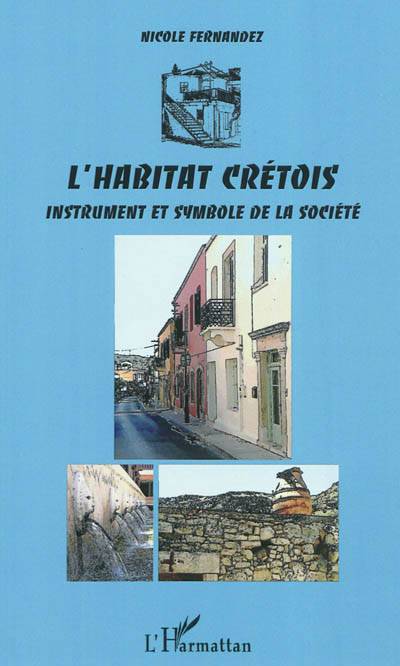 NICOLE FERNANDEZ

L'HABITAT CRÉTOIS

INSTRUMENT ET SYMBOLE DE LA SOCIÉTÉ

L'Harmattan